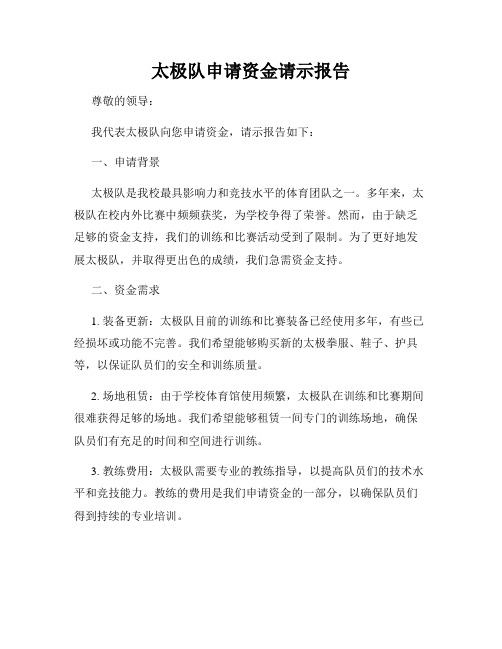 太极队申请资金请示报告

尊敬的领导：

我代表太极队向您申请资金，请示报告如下：

一、申请背景

太极队是我校最具影响力和竞技水平的体育团队之一。多年来，太极队在校内外比赛中频频获奖，为学校争得了荣誉。然而，由于缺乏足够的资金支持，我们的训练和比赛活动受到了限制。为了更好地发展太极队，并取得更出色的成绩，我们急需资金支持。

二、资金需求

1. 装备更新：太极队目前的训练和比赛装备已经使用多年，有些已经损坏或功能不完善。我们希望能够购买新的太极拳服、鞋子、护具等，以保证队员们的安全和训练质量。

2. 场地租赁：由于学校体育馆使用频繁，太极队在训练和比赛期间很难获得足够的场地。我们希望能够租赁一间专门的训练场地，确保队员们有充足的时间和空间进行训练。

3. 教练费用：太极队需要专业的教练指导，以提高队员们的技术水平和竞技能力。教练的费用是我们申请资金的一部分，以确保队员们得到持续的专业培训。